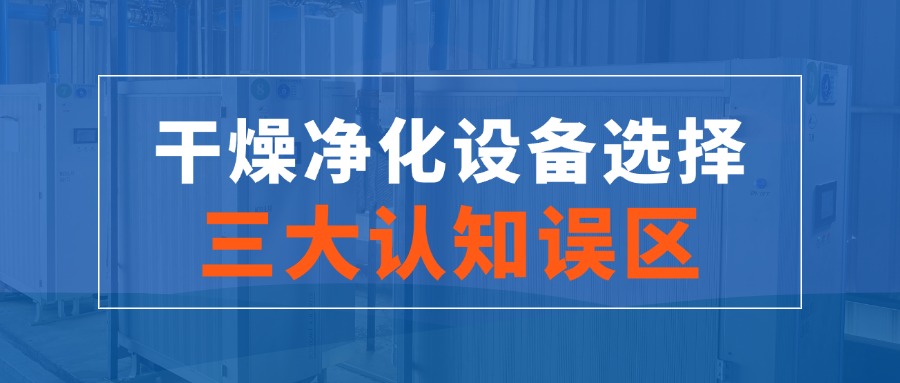 干燥净化设备选择
三大认知误区